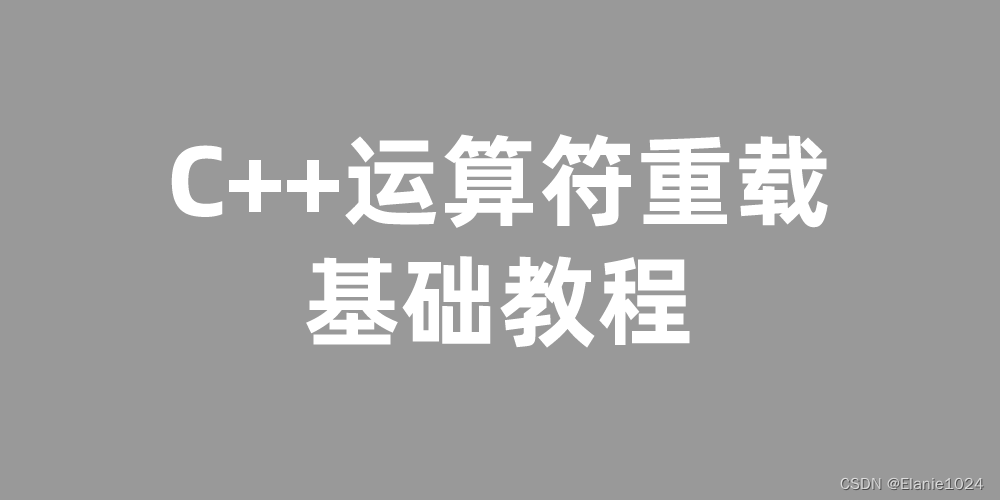 C++运算符重载
基础教程

CSDN @Elanie1024